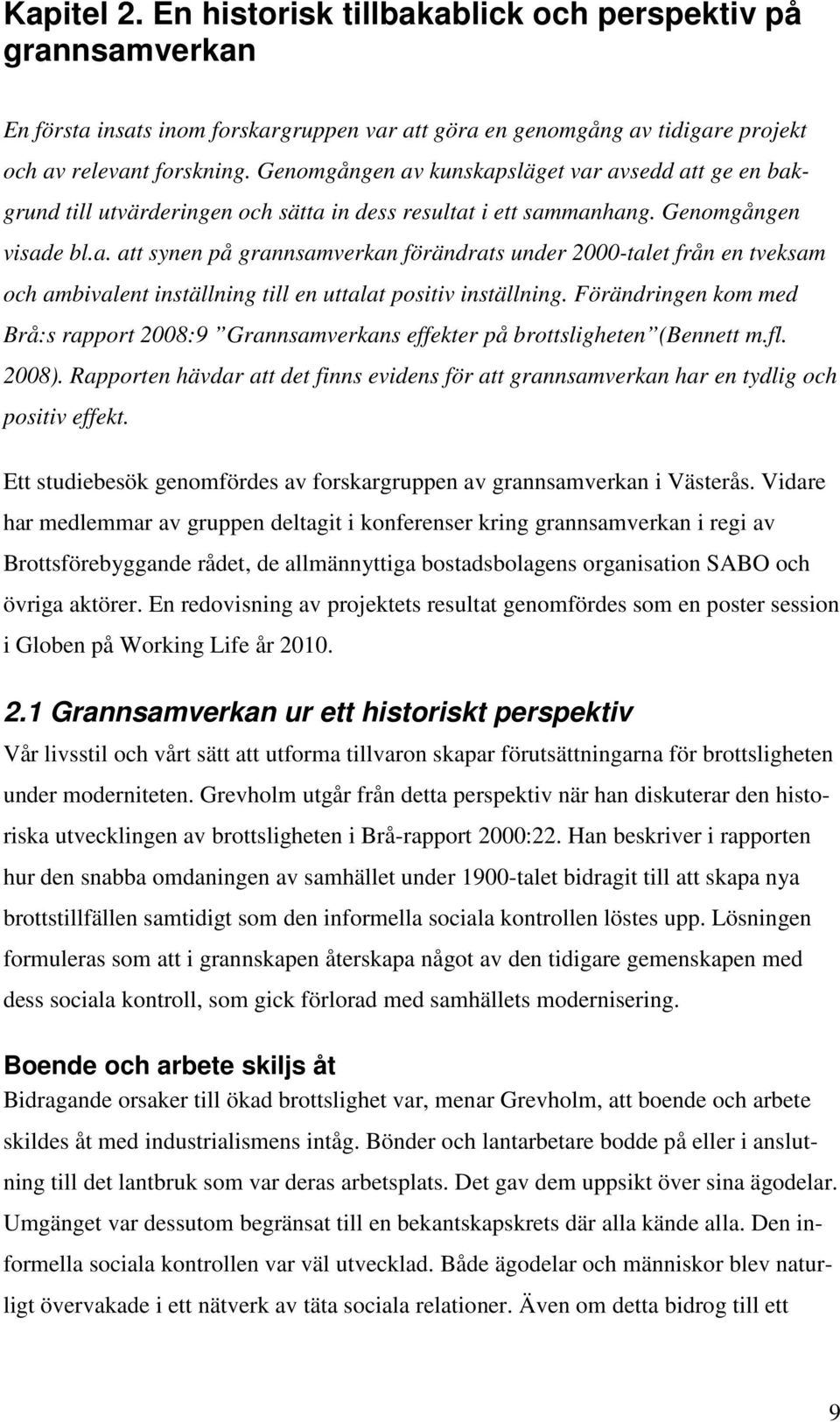 Kapitel 2. En historisk tillbakablick och perspektiv på grannsamverkan

En första insats inom forskargruppen var att göra en genomgång av tidigare projekt och av relevant forskning. Genomgången av kunskapsläget var avsedd att ge en bakgrund till utvärderingen och sätta in dess resultat i ett sammanhang. Genomgången visade bl.a. att synen på grannsamverkan förändrats under 2000-talet från en tveksam och ambivalent inställning till en uttalat positiv inställning. Förändringen kom med Brå:s rapport 2008:9 ”Grannsamverkans effekter på brottsligheten”(Bennett m.fl. 2008). Rapporten hävdar att det finns evidens för att grannsamverkan har en tydlig och positiv effekt.

Ett studiebesök genomfördes av forskargruppen av grannsamverkan i Västerås. Vidare har medlemmar av gruppen deltagit i konferenser kring grannsamverkan i regi av Brottsförebyggande rådet, de allmännyttiga bostadsbolagens organisation SABO och övriga aktörer. En redovisning av projektets resultat genomfördes som en poster session i Globen på Working Life år 2010.

2.1 Grannsamverkan ur ett historiskt perspektiv
Vår livsstil och vårt sätt att utforma tillvaron skapar förutsättningarna för brottsligheten under moderniteten. Grevholm utgår från detta perspektiv när han diskuterar den historiska utvecklingen av brottsligheten i Brå-rapport 2000:22. Han beskriver i rapporten hur den snabba omdaningen av samhället under 1900-talet bidragit till att skapa nya brottstillfällen samtidigt som den informella sociala kontrollen löstes upp. Lösningen formuleras som att i grannskapen återskapa något av den tidigare gemenskapen med dess sociala kontroll, som gick förlorad med samhällets modernisering.

Boende och arbete skiljs åt
Bidragande orsaker till ökad brottslighet var, menar Grevholm, att boende och arbete skildes åt med industrialismens intåg. Bönder och lantarbetare bodde på eller i anslutning till det lantbruk som var deras arbetsplats. Det gav dem uppsikt över sina ägodelar. Umgänget var dessutom begränsat till en bekantskapskrets där alla kände alla. Den informella sociala kontrollen var väl utvecklad. Både ägodelar och människor blev naturligt övervakade i ett nätverk av täta sociala relationer. Även om detta bidrog till ett

9